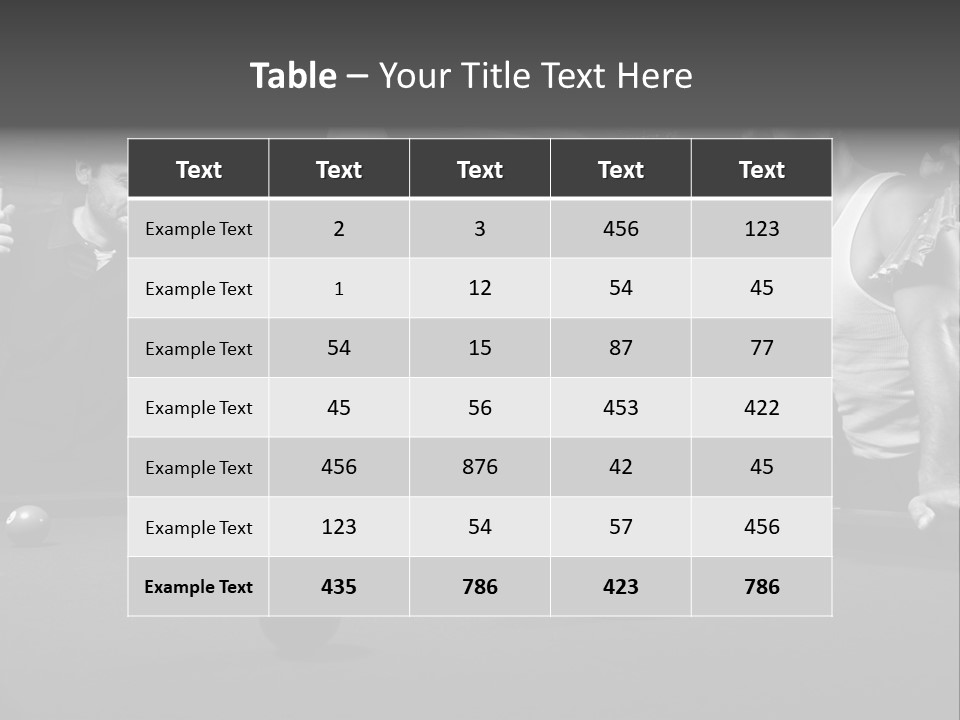 Table – Your Title Text Here

| Text | Text | Text | Text | Text |
|---|---|---|---|---|
| Example Text | 2 | 3 | 456 | 123 |
| Example Text | 1 | 12 | 54 | 45 |
| Example Text | 54 | 15 | 87 | 77 |
| Example Text | 45 | 56 | 453 | 422 |
| Example Text | 456 | 876 | 42 | 45 |
| Example Text | 123 | 54 | 57 | 456 |
| Example Text | 435 | 786 | 423 | 786 |